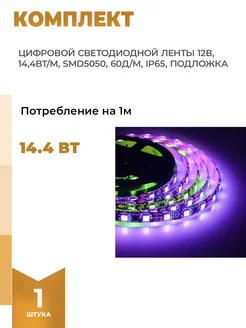 КОМПЛЕКТ

ЦИФРОВОЙ СВЕТОДИОДНОЙ ЛЕНТЫ 12В, 14,4ВТ/М, SMD5050, 60Д/М, IP65, ПОДЛОЖКА

Потребление на 1м

14.4 ВТ

1

ШТУКА